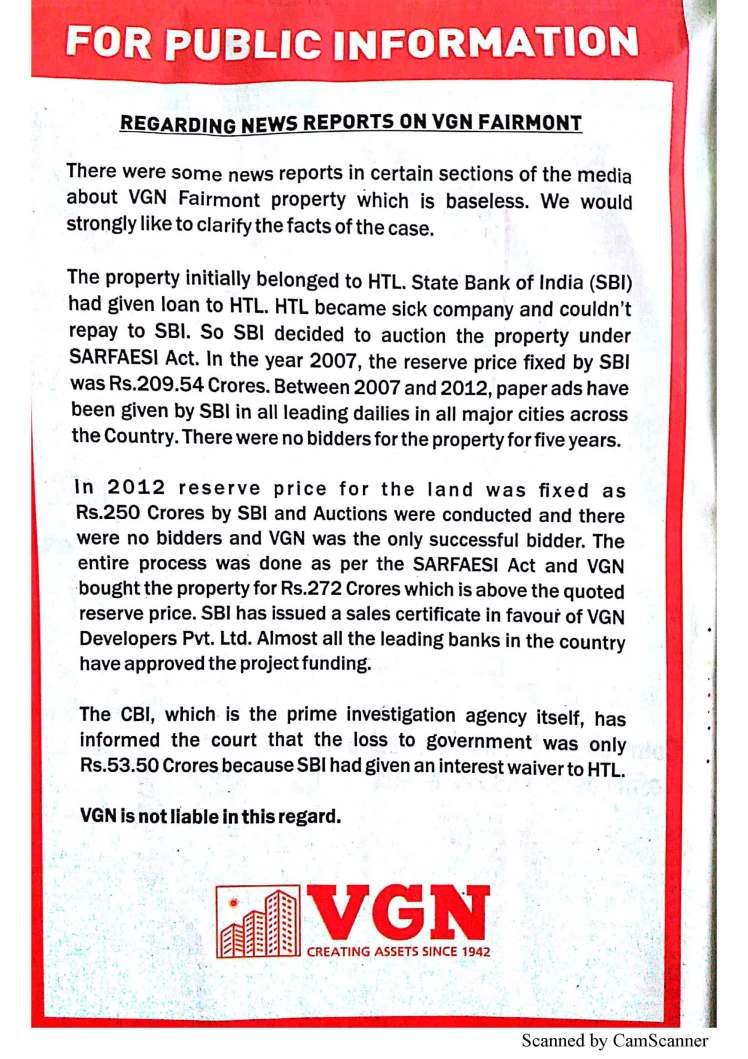 FOR PUBLIC INFORMATION

REGARDING NEWS REPORTS ON VGN FAIRMONT

There were some news reports in certain sections of the media about VGN Fairmont property which is baseless. We would strongly like to clarify the facts of the case.

The property initially belonged to HTL. State Bank of India (SBI) had given loan to HTL. HTL became sick company and couldn't repay to SBI. So SBI decided to auction the property under SARFAESI Act. In the year 2007, the reserve price fixed by SBI was Rs.209.54 Crores. Between 2007 and 2012, paper ads have been given by SBI in all leading dailies in all major cities across the Country. There were no bidders for the property for five years.

In 2012 reserve price for the land was fixed as Rs.250 Crores by SBI and Auctions were conducted and there were no bidders and VGN was the only successful bidder. The entire process was done as per the SARFAESI Act and VGN bought the property for Rs.272 Crores which is above the quoted reserve price. SBI has issued a sales certificate in favour of VGN Developers Pvt. Ltd. Almost all the leading banks in the country have approved the project funding.

The CBI, which is the prime investigation agency itself, has informed the court that the loss to government was only Rs.53.50 Crores because SBI had given an interest waiver to HTL.

VGN is not liable in this regard.

VGN
CREATING ASSETS SINCE 1942

Scanned by CamScanner